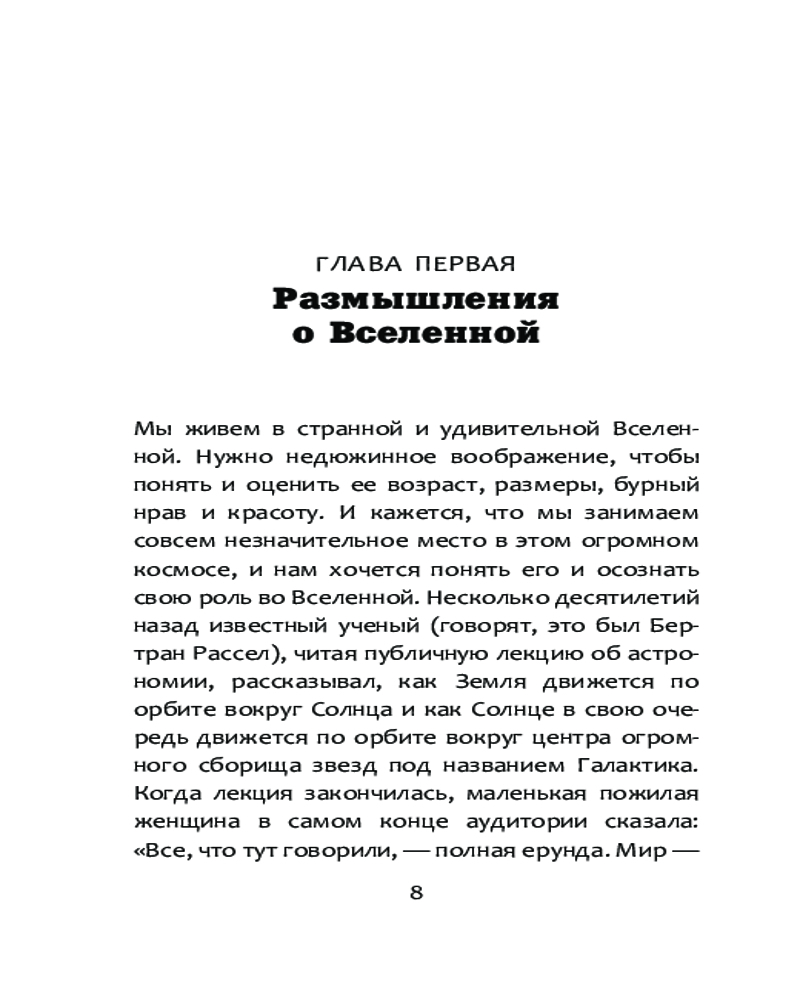 ГЛАВА ПЕРВАЯ
Размышления о Вселенной

Мы живем в странной и удивительной Вселенной. Нужно недюжинное воображение, чтобы понять и оценить ее возраст, размеры, бурный нрав и красоту. И кажется, что мы занимаем совсем незначительное место в этом огромном космосе, и нам хочется понять его и осознать свою роль во Вселенной. Несколько десятилетий назад известный ученый (говорят, это был Бертран Рассел), читая публичную лекцию об астрономии, рассказывал, как Земля движется по орбите вокруг Солнца и как Солнце в свою очередь движется по орбите вокруг центра огромного сборища звезд под названием Галактика. Когда лекция закончилась, маленькая пожилая женщина в самом конце аудитории сказала: «Все, что тут говорили, — полная ерунда. Мир —

8